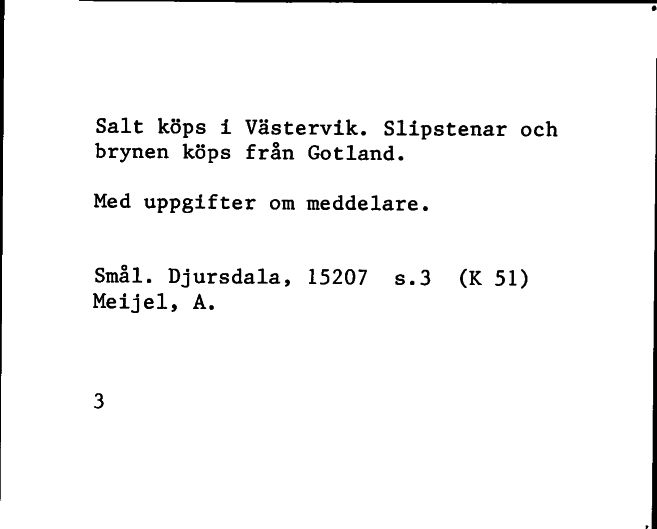 Salt köps i Västervik. Slipstenar och brynen köps från Gotland.

Med uppgifter om meddelare.

Smål. Djursdala, 15207 s.3 (K 51)
Meijel, A.

3